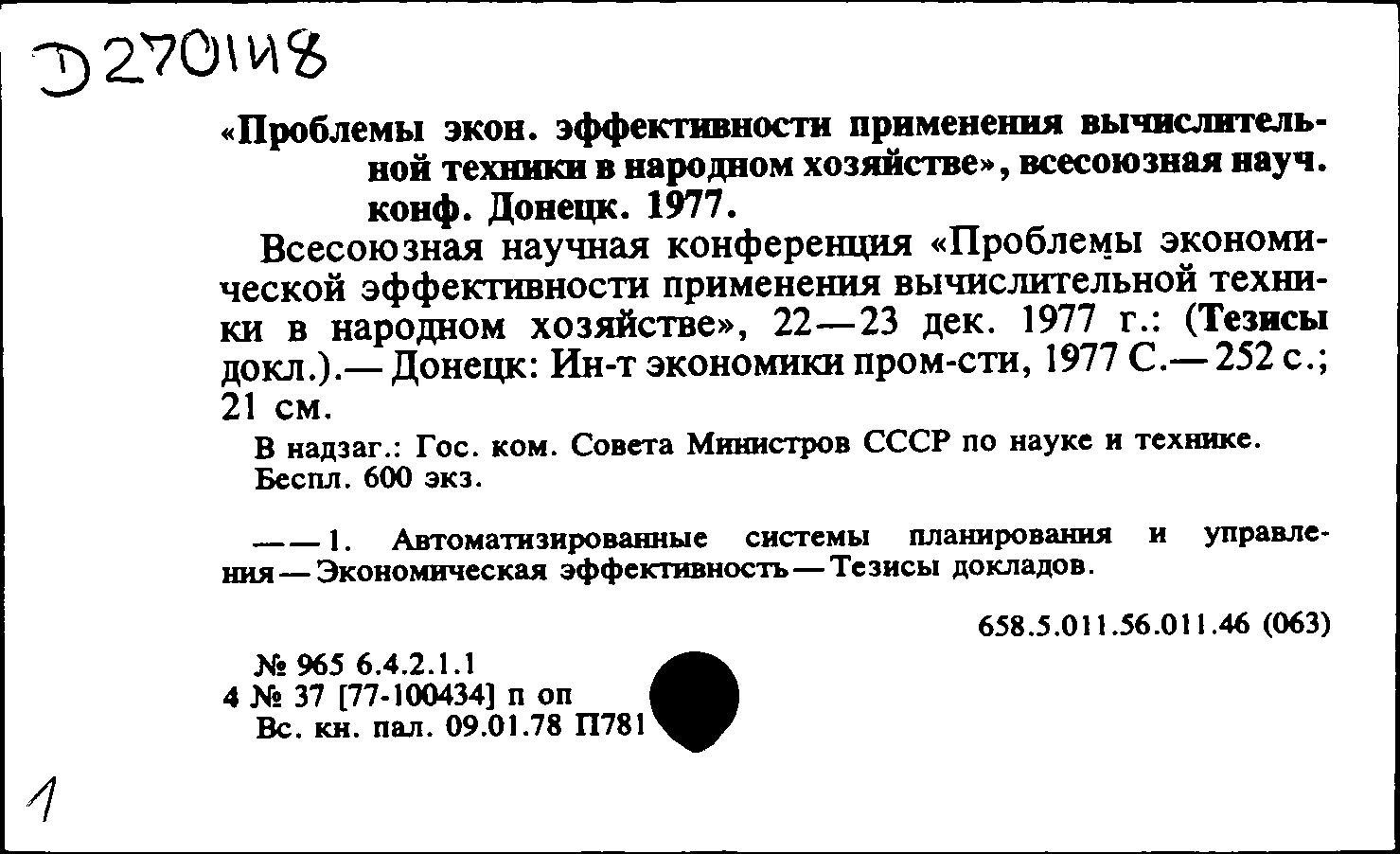 Д270148

«Проблемы экон. эффективности применения вычислительной техники в народном хозяйстве», всесоюзная науч. конф. Донецк. 1977.

Всесоюзная научная конференция «Проблемы экономической эффективности применения вычислительной техники в народном хозяйстве», 22—23 дек. 1977 г.: (Тезисы докл.).— Донецк: Ин-т экономики пром-сти, 1977 С.— 252 с.; 21 см.

В надзаг.: Гос. ком. Совета Министров СССР по науке и технике. Беспл. 600 экз.

— — 1. Автоматизированные системы планирования и управления — Экономическая эффективность — Тезисы докладов.

658.5.011.56.011.46 (063)

№ 965 6.4.2.1.1
4 № 37 [77-100434] п оп
Вс. кн. пал. 09.01.78 П781

1